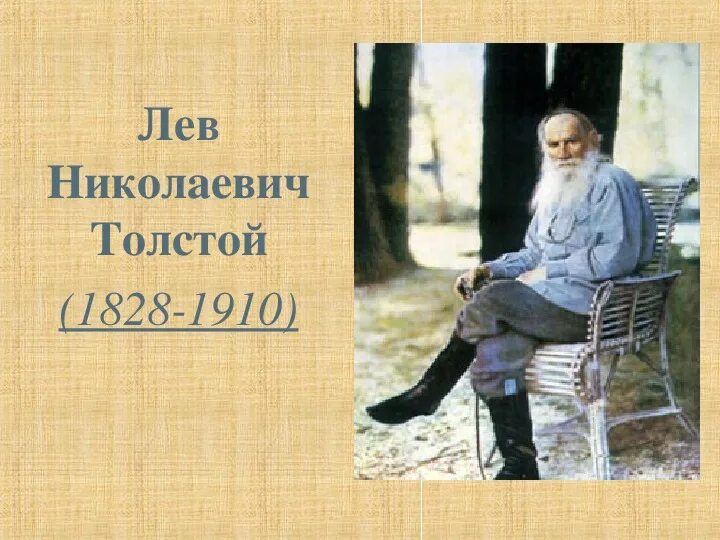 Лев Николаевич Толстой
(1828-1910)